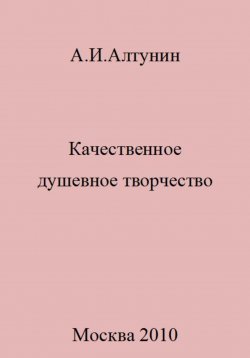 А.И.Алтунин

Качественное
душевное творчество

Москва 2010